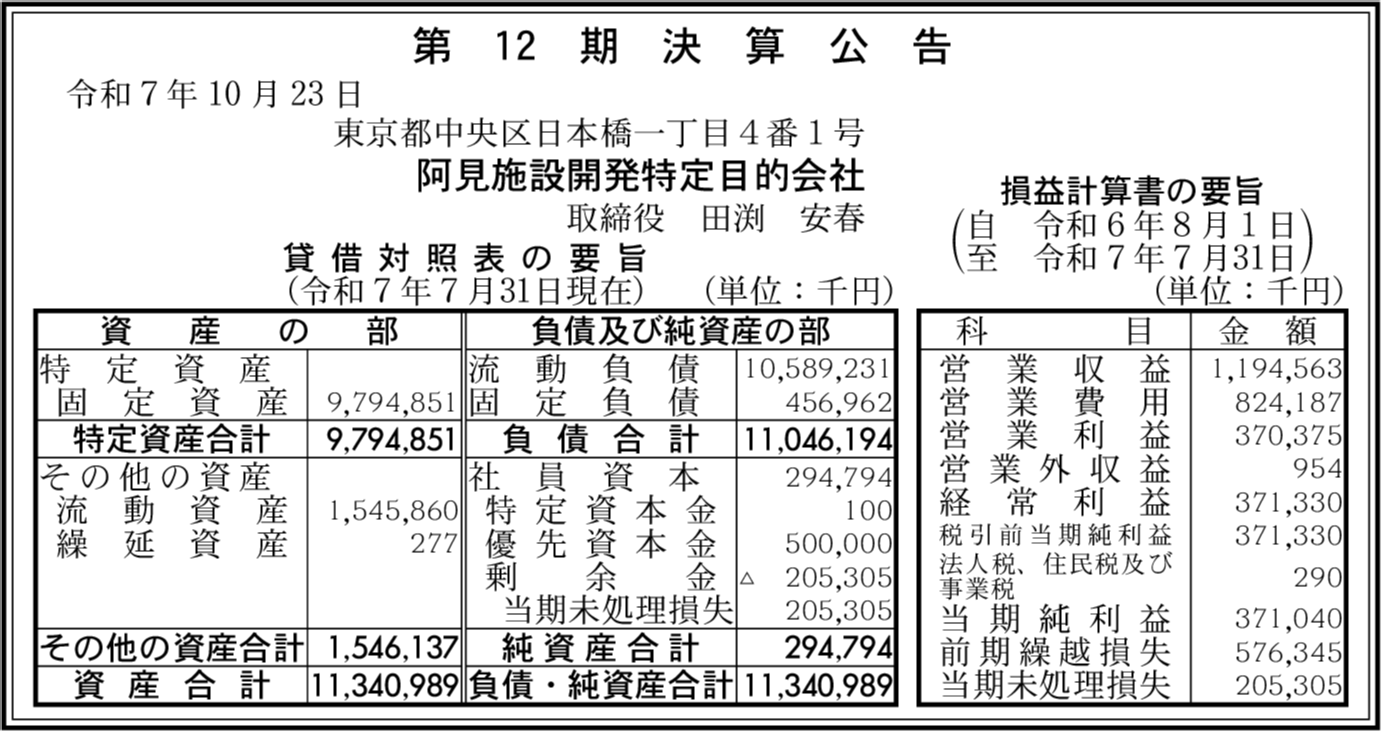 第12期決算公告

令和7年10月23日

東京都中央区日本橋一丁目4番1号

阿見施設開発特定目的会社

取締役 田渕 安春

貸借対照表の要旨

(令和7年7月31日現在) (単位：千円)

| 資産の部 | | 負債及び純資産の部 | |
|---|---|---|---|
| 特定資産 | | 流動負債 | 10,589,231 |
| 固定資産 | 9,794,851 | 固定負債 | 456,962 |
| 特定資産合計 | 9,794,851 | 負債合計 | 11,046,194 |
| その他の資産 | | 社員資本 | 294,794 |
| 流動資産 | 1,545,860 | 特定資本金 | 100 |
| 繰延資産 | 277 | 優先資本金 | 500,000 |
| | | 剰余金 | △ 205,305 |
| | | 当期未処理損失 | 205,305 |
| その他の資産合計 | 1,546,137 | 純資産合計 | 294,794 |
| 資産合計 | 11,340,989 | 負債・純資産合計 | 11,340,989 |

損益計算書の要旨

(自 令和6年8月1日
至 令和7年7月31日)

(単位：千円)

| 科目 | 金額 |
|---|---|
| 営業収益 | 1,194,563 |
| 営業費用 | 824,187 |
| 営業利益 | 370,375 |
| 営業外収益 | 954 |
| 経常利益 | 371,330 |
| 税引前当期純利益 | 371,330 |
| 法人税、住民税及び事業税 | 290 |
| 当期純利益 | 371,040 |
| 前期繰越損失 | 576,345 |
| 当期未処理損失 | 205,305 |